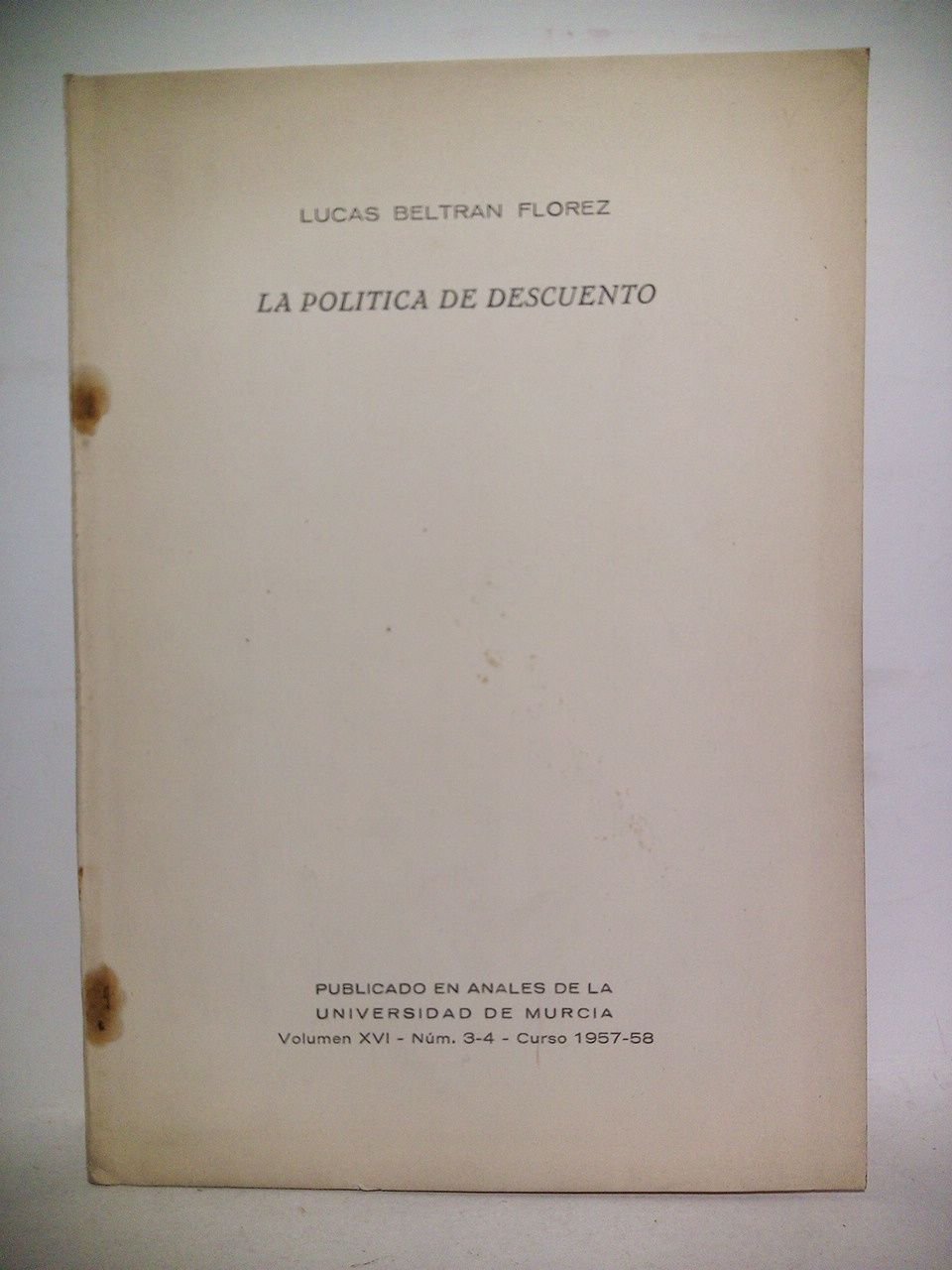 LUCAS BELTRAN FLOREZ

LA POLITICA DE DESCUENTO

PUBLICADO EN ANALES DE LA
UNIVERSIDAD DE MURCIA
Volumen XVI - Núm. 3-4 - Curso 1957-58